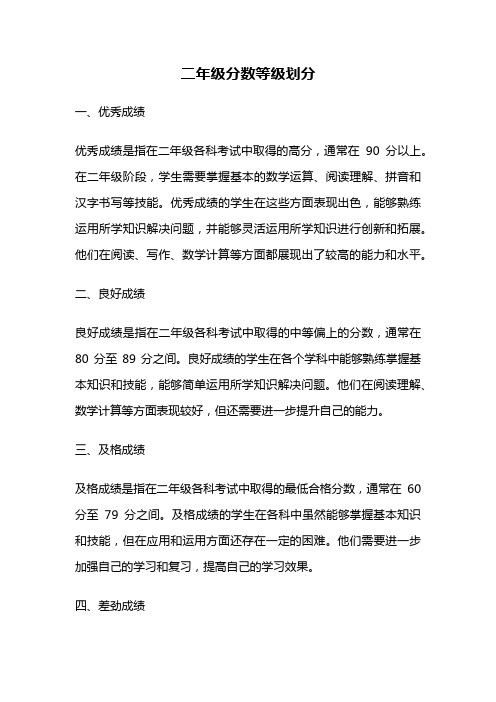 二年级分数等级划分

一、优秀成绩

优秀成绩是指在二年级各科考试中取得的高分，通常在 90 分以上。在二年级阶段，学生需要掌握基本的数学运算、阅读理解、拼音和汉字书写等技能。优秀成绩的学生在这些方面表现出色，能够熟练运用所学知识解决问题，并能够灵活运用所学知识进行创新和拓展。他们在阅读、写作、数学计算等方面都展现出了较高的能力和水平。

二、良好成绩

良好成绩是指在二年级各科考试中取得的中等偏上的分数，通常在 80 分至 89 分之间。良好成绩的学生在各个学科中能够熟练掌握基本知识和技能，能够简单运用所学知识解决问题。他们在阅读理解、数学计算等方面表现较好，但还需要进一步提升自己的能力。

三、及格成绩

及格成绩是指在二年级各科考试中取得的最低合格分数，通常在 60 分至 79 分之间。及格成绩的学生在各科中虽然能够掌握基本知识和技能，但在应用和运用方面还存在一定的困难。他们需要进一步加强自己的学习和复习，提高自己的学习效果。

四、差劲成绩